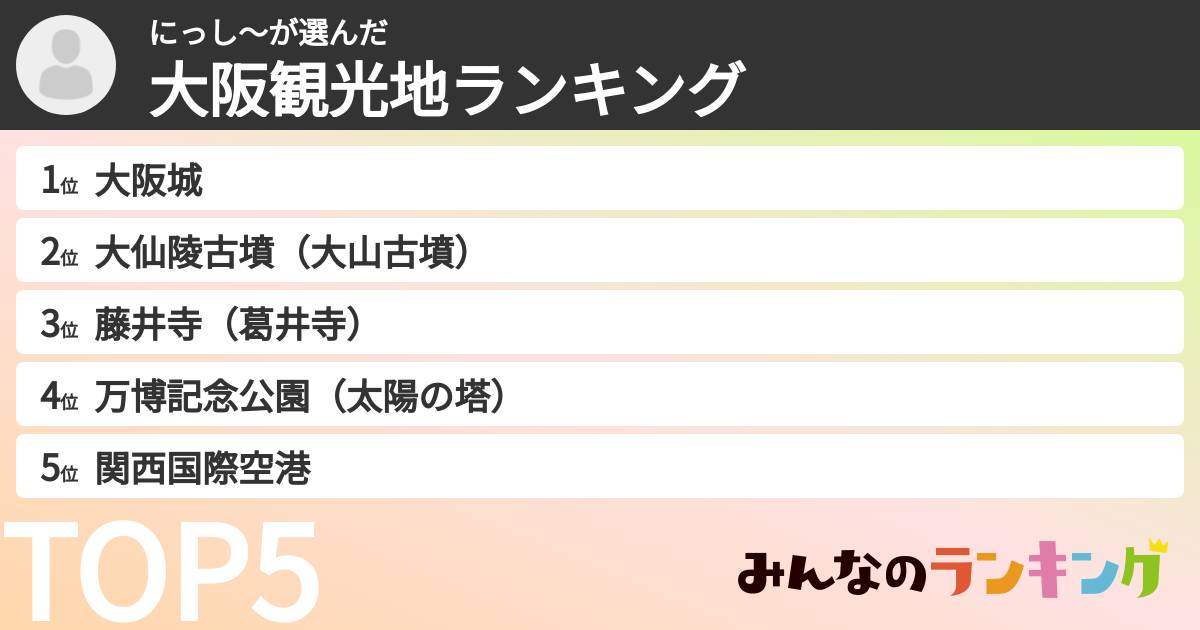 にっし〜が選んだ
大阪観光地ランキング

1位 大阪城
2位 大仙陵古墳（大山古墳）
3位 藤井寺（葛井寺）
4位 万博記念公園（太陽の塔）
5位 関西国際空港

TOP5

みんなのランキング